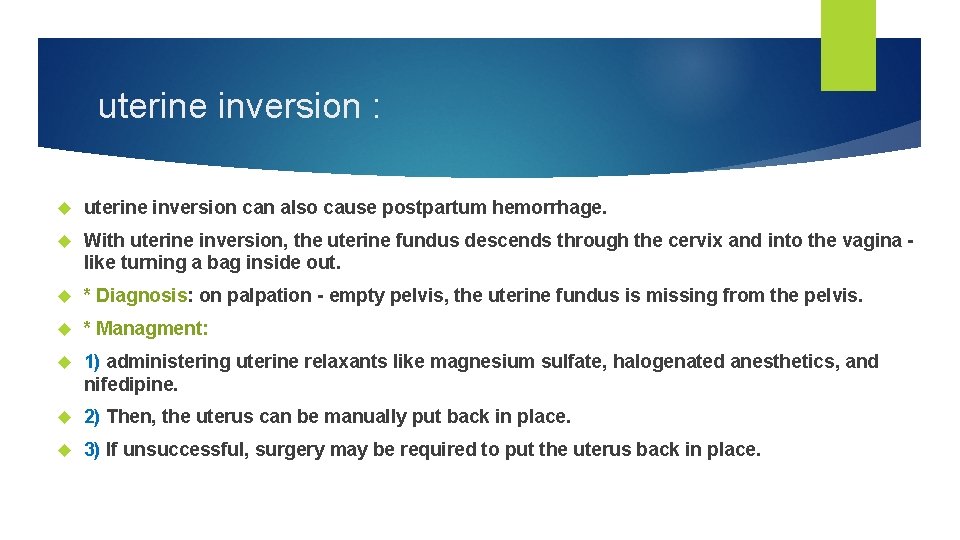 uterine inversion :

uterine inversion can also cause postpartum hemorrhage.

With uterine inversion, the uterine fundus descends through the cervix and into the vagina - like turning a bag inside out.

* Diagnosis: on palpation - empty pelvis, the uterine fundus is missing from the pelvis.

* Managment:

1) administering uterine relaxants like magnesium sulfate, halogenated anesthetics, and nifedipine.

2) Then, the uterus can be manually put back in place.

3) If unsuccessful, surgery may be required to put the uterus back in place.